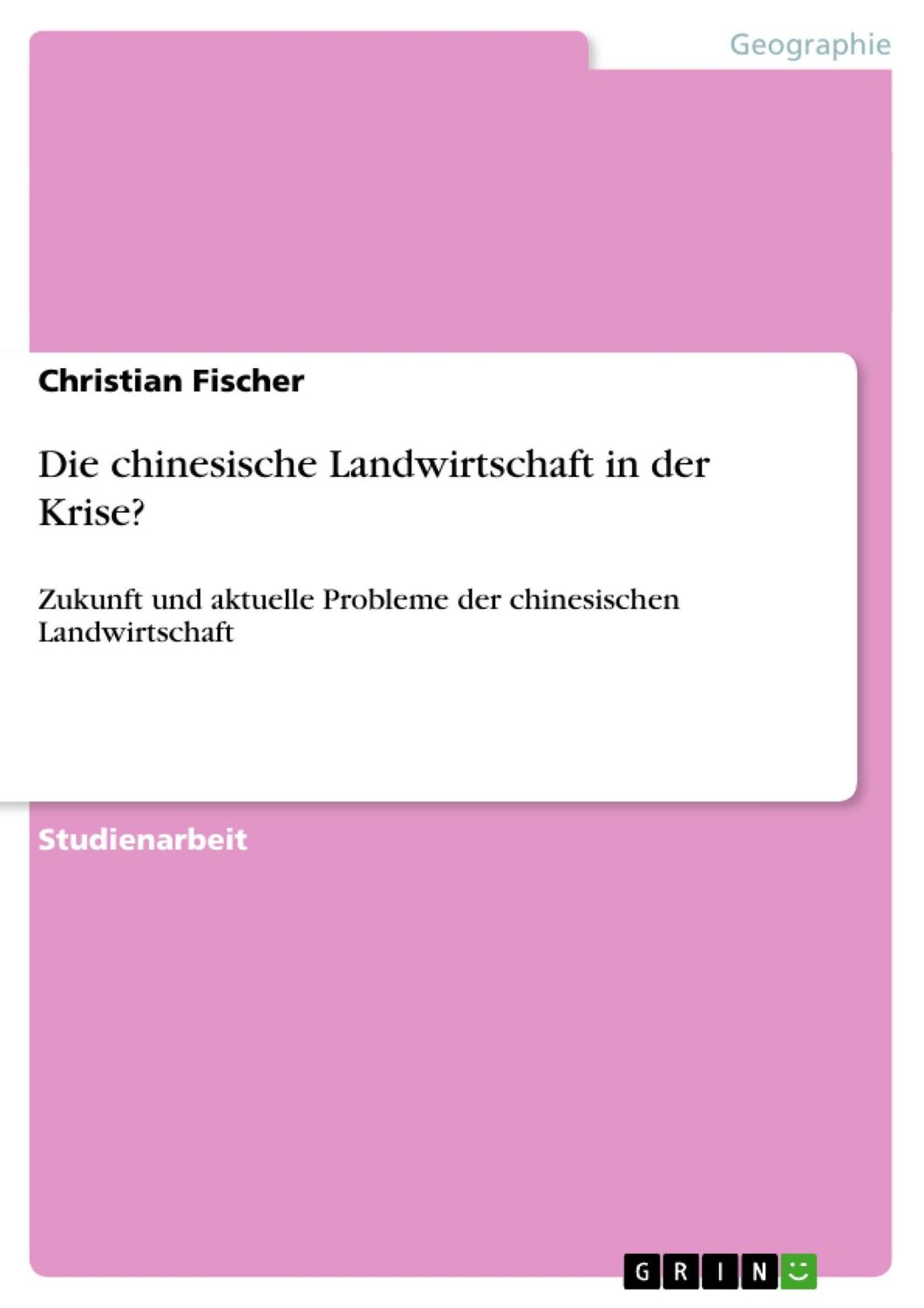 Geographie

Christian Fischer

Die chinesische Landwirtschaft in der Krise?

Zukunft und aktuelle Probleme der chinesischen Landwirtschaft

Studienarbeit

GRIN